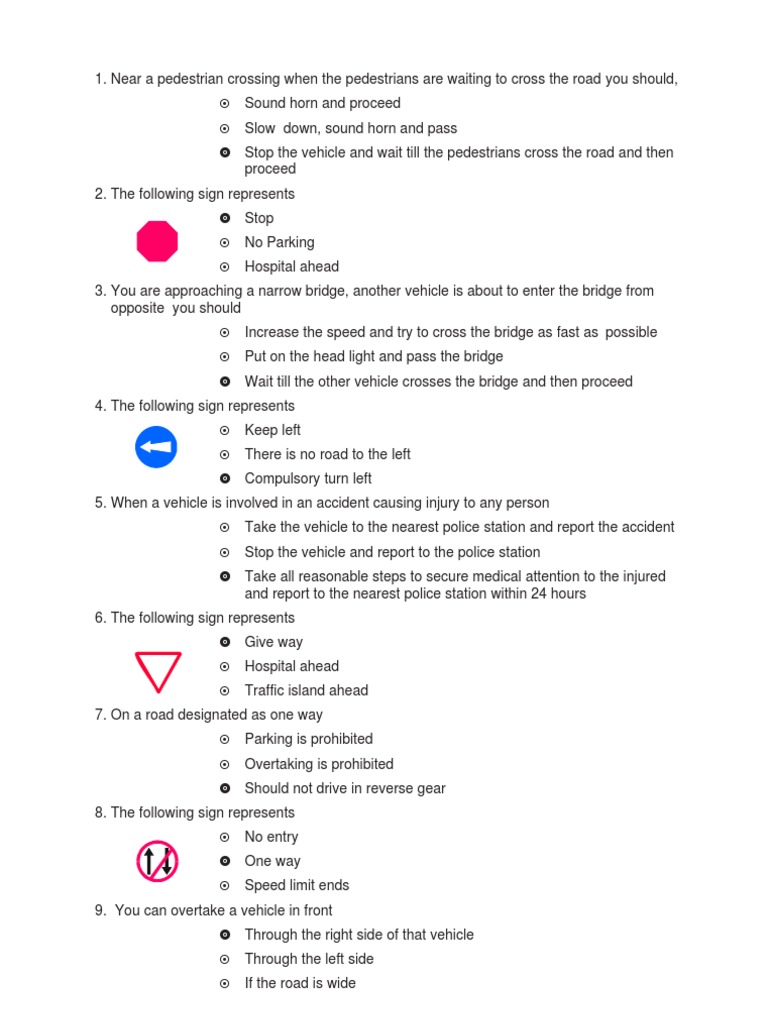 1. Near a pedestrian crossing when the pedestrians are waiting to cross the road you should,

Sound horn and proceed

Slow down, sound horn and pass

Stop the vehicle and wait till the pedestrians cross the road and then proceed

2. The following sign represents

Stop

No Parking

Hospital ahead

3. You are approaching a narrow bridge, another vehicle is about to enter the bridge from opposite you should

Increase the speed and try to cross the bridge as fast as possible

Put on the head light and pass the bridge

Wait till the other vehicle crosses the bridge and then proceed

4. The following sign represents

Keep left

There is no road to the left

Compulsory turn left

5. When a vehicle is involved in an accident causing injury to any person

Take the vehicle to the nearest police station and report the accident

Stop the vehicle and report to the police station

Take all reasonable steps to secure medical attention to the injured and report to the nearest police station within 24 hours

6. The following sign represents

Give way

Hospital ahead

Traffic island ahead

7. On a road designated as one way

Parking is prohibited

Overtaking is prohibited

Should not drive in reverse gear

8. The following sign represents

No entry

One way

Speed limit ends

9. You can overtake a vehicle in front

Through the right side of that vehicle

Through the left side

If the road is wide